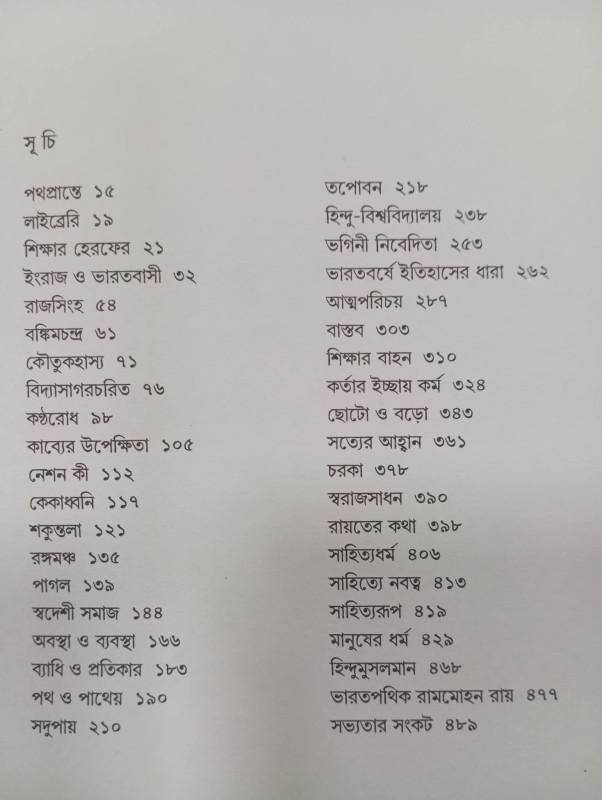 সূচি

পথপ্রান্তে ১৫
লাইব্রেরি ১৯
শিক্ষার হেরফের ২১
ইংরাজ ও ভারতবাসী ৩২
রাজসিংহ ৫৪
বঙ্কিমচন্দ্র ৬১
কৌতুকহাস্য ৭১
বিদ্যাসাগরচরিত ৭৬
কণ্ঠরোধ ৯৮
কাব্যের উপেক্ষিতা ১০৫
নেশন কী ১১২
কেকাধ্বনি ১১৭
শকুন্তলা ১২১
রঙ্গমঞ্চ ১৩৫
পাগল ১৩৯
স্বদেশী সমাজ ১৪৪
অবস্থা ও ব্যবস্থা ১৬৬
ব্যাধি ও প্রতিকার ১৮৩
পথ ও পাথেয় ১৯০
সদুপায় ২১০

তপোবন ২১৮
হিন্দু-বিশ্ববিদ্যালয় ২৩৮
ভগিনী নিবেদিতা ২৫৩
ভারতবর্ষে ইতিহাসের ধারা ২৬২
আত্মপরিচয় ২৮৭
বাস্তব ৩০৩
শিক্ষার বাহন ৩১০
কর্তার ইচ্ছায় কর্ম ৩২৪
ছোটো ও বড়ো ৩৪৩
সত্যের আহ্বান ৩৬১
চরকা ৩৭৮
স্বরাজসাধন ৩৯০
রায়তের কথা ৩৯৮
সাহিত্যধর্ম ৪০৬
সাহিত্যে নবত্ব ৪১৩
সাহিত্যরূপ ৪১৯
মানুষের ধর্ম ৪২৯
হিন্দুমুসলমান ৪৬৮
ভারতপথিক রামমোহন রায় ৪৭৭
সভ্যতার সংকট ৪৮৯